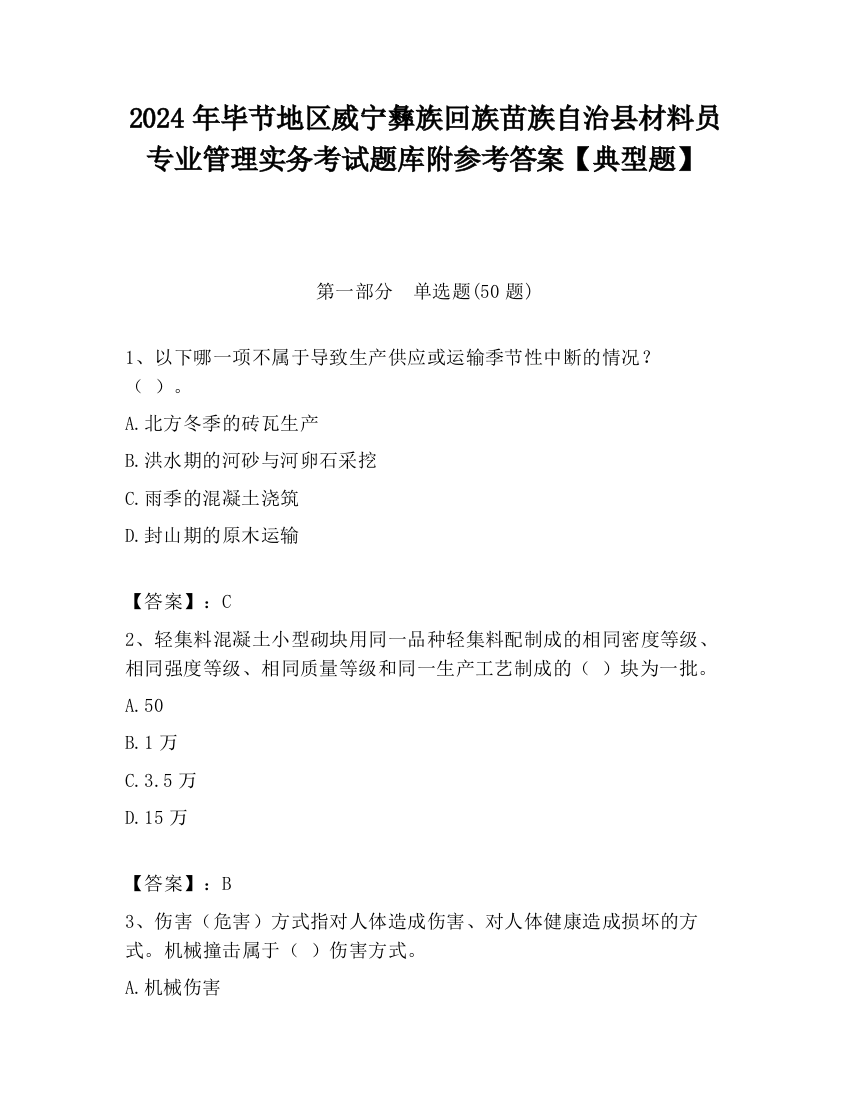 2024 年毕节地区威宁彝族回族苗族自治县材料员专业管理实务考试题库附参考答案【典型题】

第一部分　单选题(50 题)

1、以下哪一项不属于导致生产供应或运输季节性中断的情况？（ ）。

A.北方冬季的砖瓦生产

B.洪水期的河砂与河卵石采挖

C.雨季的混凝土浇筑

D.封山期的原木运输

【答案】：C

2、轻集料混凝土小型砌块用同一品种轻集料配制成的相同密度等级、相同强度等级、相同质量等级和同一生产工艺制成的（ ）块为一批。

A.50

B.1 万

C.3.5 万

D.15 万

【答案】：B

3、伤害（危害）方式指对人体造成伤害、对人体健康造成损坏的方式。机械撞击属于（ ）伤害方式。

A.机械伤害